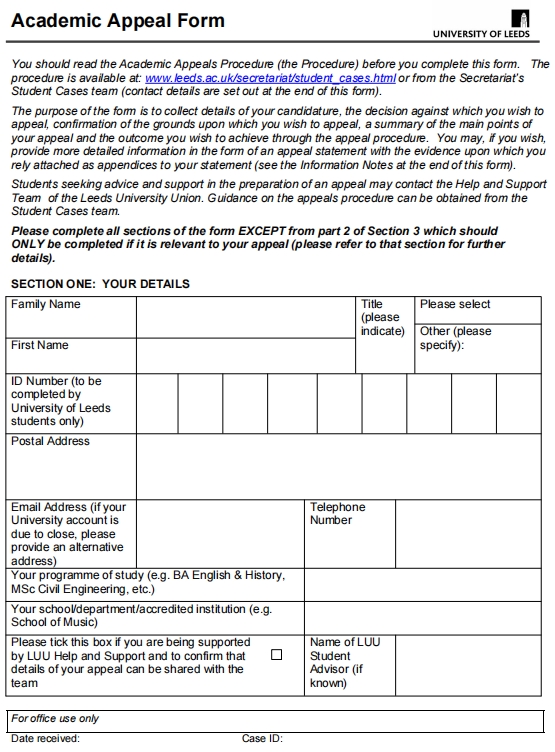 Academic Appeal Form

UNIVERSITY OF LEEDS

You should read the Academic Appeals Procedure (the Procedure) before you complete this form. The procedure is available at: www.leeds.ac.uk/secretariat/student_cases.html or from the Secretariat's Student Cases team (contact details are set out at the end of this form).

The purpose of the form is to collect details of your candidature, the decision against which you wish to appeal, confirmation of the grounds upon which you wish to appeal, a summary of the main points of your appeal and the outcome you wish to achieve through the appeal procedure. You may, if you wish, provide more detailed information in the form of an appeal statement with the evidence upon which you rely attached as appendices to your statement (see the Information Notes at the end of this form).

Students seeking advice and support in the preparation of an appeal may contact the Help and Support Team of the Leeds University Union. Guidance on the appeals procedure can be obtained from the Student Cases team.

Please complete all sections of the form EXCEPT from part 2 of Section 3 which should ONLY be completed if it is relevant to your appeal (please refer to that section for further details).

SECTION ONE: YOUR DETAILS

Family Name

Title (please indicate)

Please select

Other (please specify):

First Name

ID Number (to be completed by University of Leeds students only)

Postal Address

Email Address (if your University account is due to close, please provide an alternative address)

Telephone Number

Your programme of study (e.g. BA English & History, MSc Civil Engineering, etc.)

Your school/department/accredited institution (e.g. School of Music)

Please tick this box if you are being supported by LUU Help and Support and to confirm that details of your appeal can be shared with the team ☐

Name of LUU Student Advisor (if known)

For office use only

Date received:

Case ID: